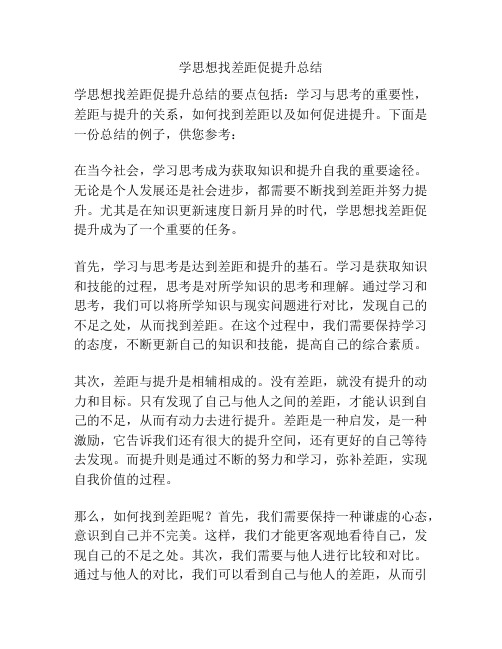 学思想找差距促提升总结

学思想找差距促提升总结的要点包括：学习与思考的重要性，差距与提升的关系，如何找到差距以及如何促进提升。下面是一份总结的例子，供您参考：

在当今社会，学习思考成为获取知识和提升自我的重要途径。无论是个人发展还是社会进步，都需要不断找到差距并努力提升。尤其是在知识更新速度日新月异的时代，学思想找差距促提升成为了一个重要的任务。

首先，学习与思考是达到差距和提升的基石。学习是获取知识和技能的过程，思考是对所学知识的思考和理解。通过学习和思考，我们可以将所学知识与现实问题进行对比，发现自己的不足之处，从而找到差距。在这个过程中，我们需要保持学习的态度，不断更新自己的知识和技能，提高自己的综合素质。

其次，差距与提升是相辅相成的。没有差距，就没有提升的动力和目标。只有发现了自己与他人之间的差距，才能认识到自己的不足，从而有动力去进行提升。差距是一种启发，是一种激励，它告诉我们还有很大的提升空间，还有更好的自己等待去发现。而提升则是通过不断的努力和学习，弥补差距，实现自我价值的过程。

那么，如何找到差距呢？首先，我们需要保持一种谦虚的心态，意识到自己并不完美。这样，我们才能更客观地看待自己，发现自己的不足之处。其次，我们需要与他人进行比较和对比。通过与他人的对比，我们可以看到自己与他人的差距，从而引